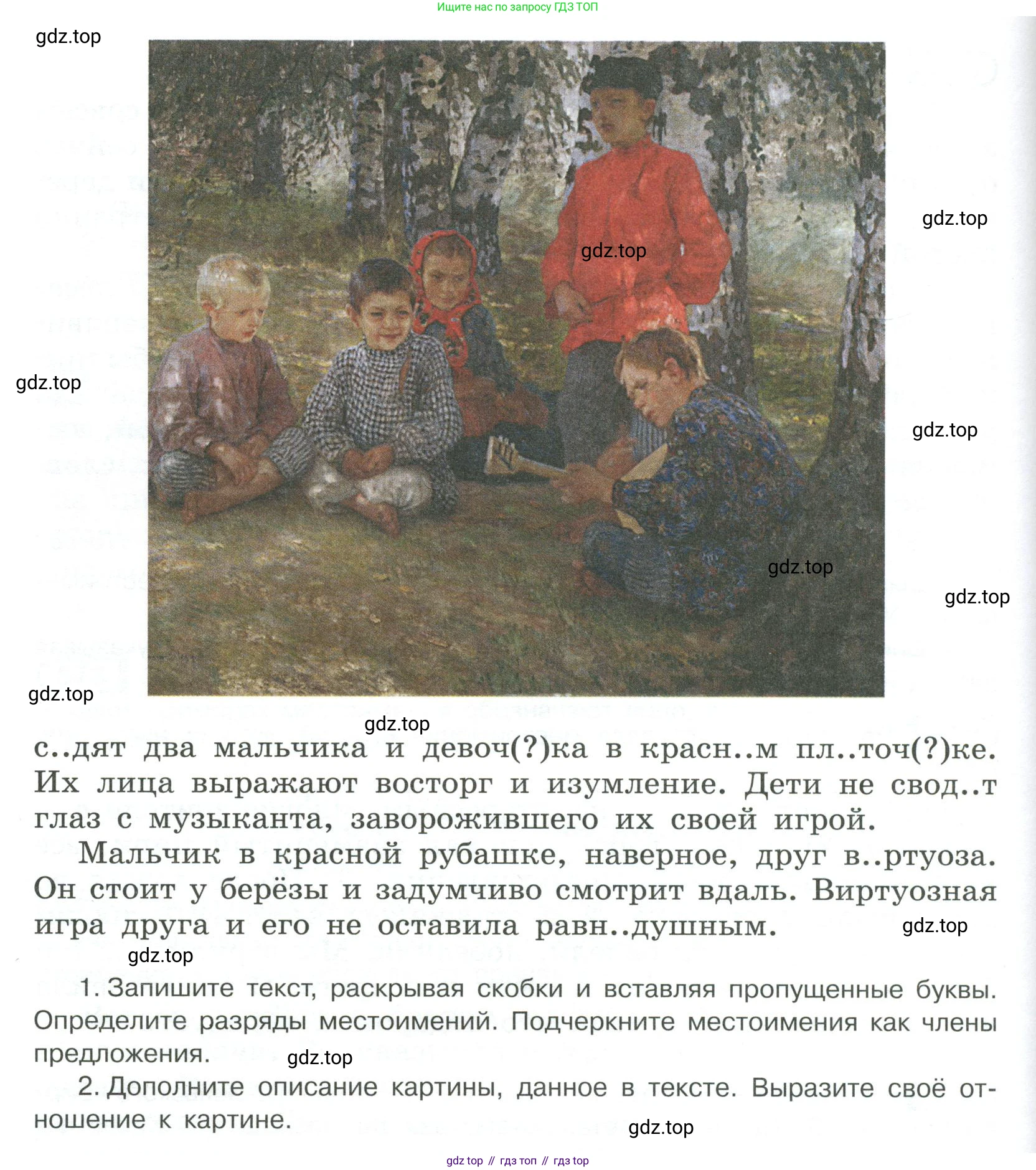 Ищите нас по запросу ГДЗ ТОП

gdz.top

gdz.top

gdz.top

gdz.top

gdz.top

gdz.top

gdz.top

gdz.top

gdz.top

с..дят два мальчика и девоч(?)ка в красн..м пл..точ(?)ке. Их лица выражают восторг и изумление. Дети не свод..т глаз с музыканта, заворожившего их своей игрой.

Мальчик в красной рубашке, наверное, друг в..ртуоза. Он стоит у берёзы и задумчиво смотрит вдаль. Виртуозная игра друга и его не оставила равн..душным.

gdz.top

gdz.top

1. Запишите текст, раскрывая скобки и вставляя пропущенные буквы. Определите разряды местоимений. Подчеркните местоимения как члены предложения.

gdz.top

2. Дополните описание картины, данное в тексте. Выразите своё отношение к картине.

gdz.top

gdz top // гдз топ // гдз top